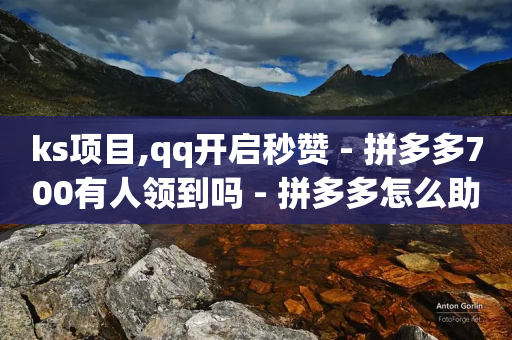 ks项目,qq开启秒赞 - 拼多多700有人领到吗 - 拼多多怎么助

Anton Gorlin
FotoForge.net